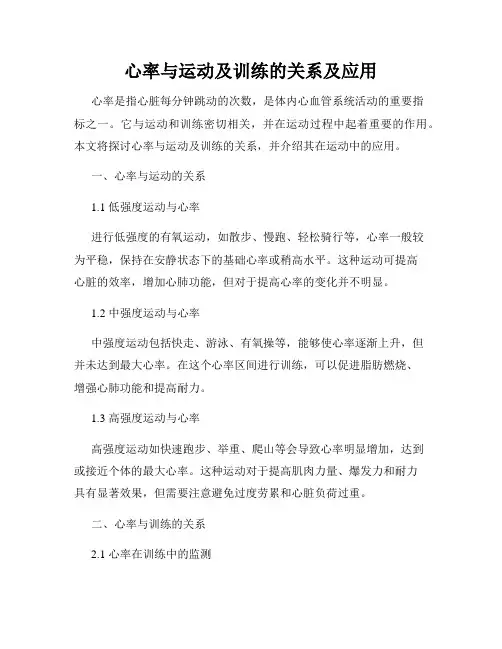 心率与运动及训练的关系及应用

心率是指心脏每分钟跳动的次数，是体内心血管系统活动的重要指标之一。它与运动和训练密切相关，并在运动过程中起着重要的作用。本文将探讨心率与运动及训练的关系，并介绍其在运动中的应用。

一、心率与运动的关系

1.1 低强度运动与心率

进行低强度的有氧运动，如散步、慢跑、轻松骑行等，心率一般较为平稳，保持在安静状态下的基础心率或稍高水平。这种运动可提高心脏的效率，增加心肺功能，但对于提高心率的变化并不明显。

1.2 中强度运动与心率

中强度运动包括快走、游泳、有氧操等，能够使心率逐渐上升，但并未达到最大心率。在这个心率区间进行训练，可以促进脂肪燃烧、增强心肺功能和提高耐力。

1.3 高强度运动与心率

高强度运动如快速跑步、举重、爬山等会导致心率明显增加，达到或接近个体的最大心率。这种运动对于提高肌肉力量、爆发力和耐力具有显著效果，但需要注意避免过度劳累和心脏负荷过重。

二、心率与训练的关系

2.1 心率在训练中的监测